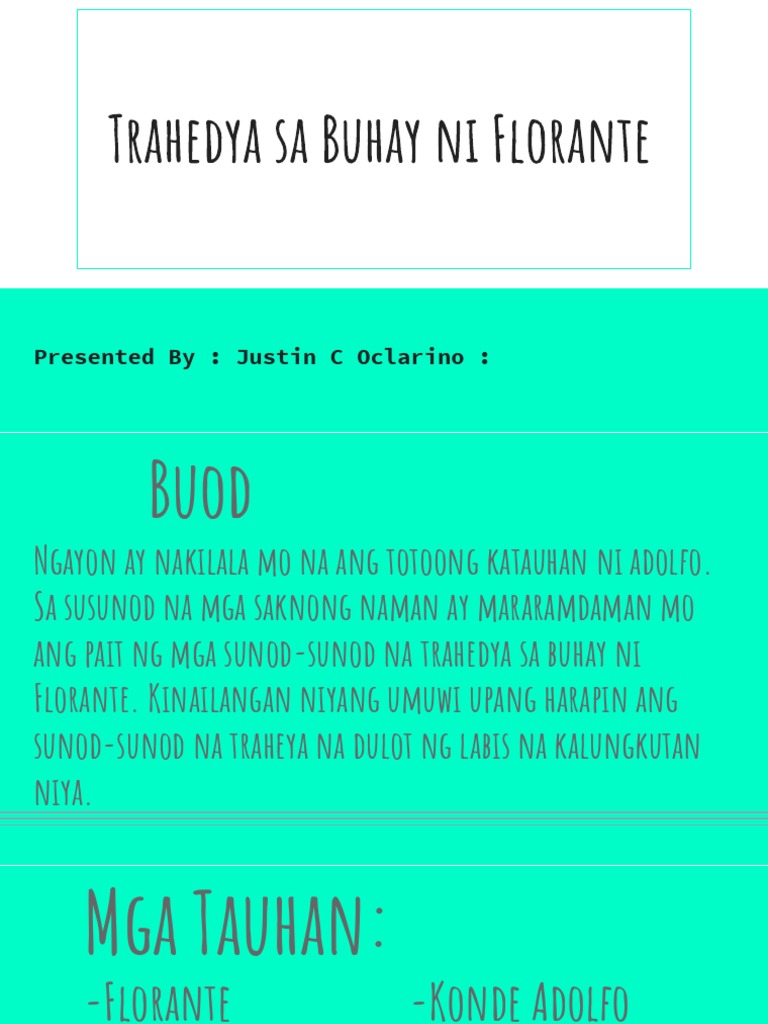 Trahedya sa Buhay ni Florante

Presented By : Justin C Oclarino :

Buod

Ngayon ay nakilala mo na ang totoong katauhan ni adolfo. Sa susunod na mga saknong naman ay mararamdaman mo ang pait ng mga sunod-sunod na trahedya sa buhay ni Florante. Kinailangan niyang umuwi upang harapin ang sunod-sunod na traheya na dulot ng labis na kalungkutan niya.

Mga Tauhan:

-Florante

-Konde Adolfo